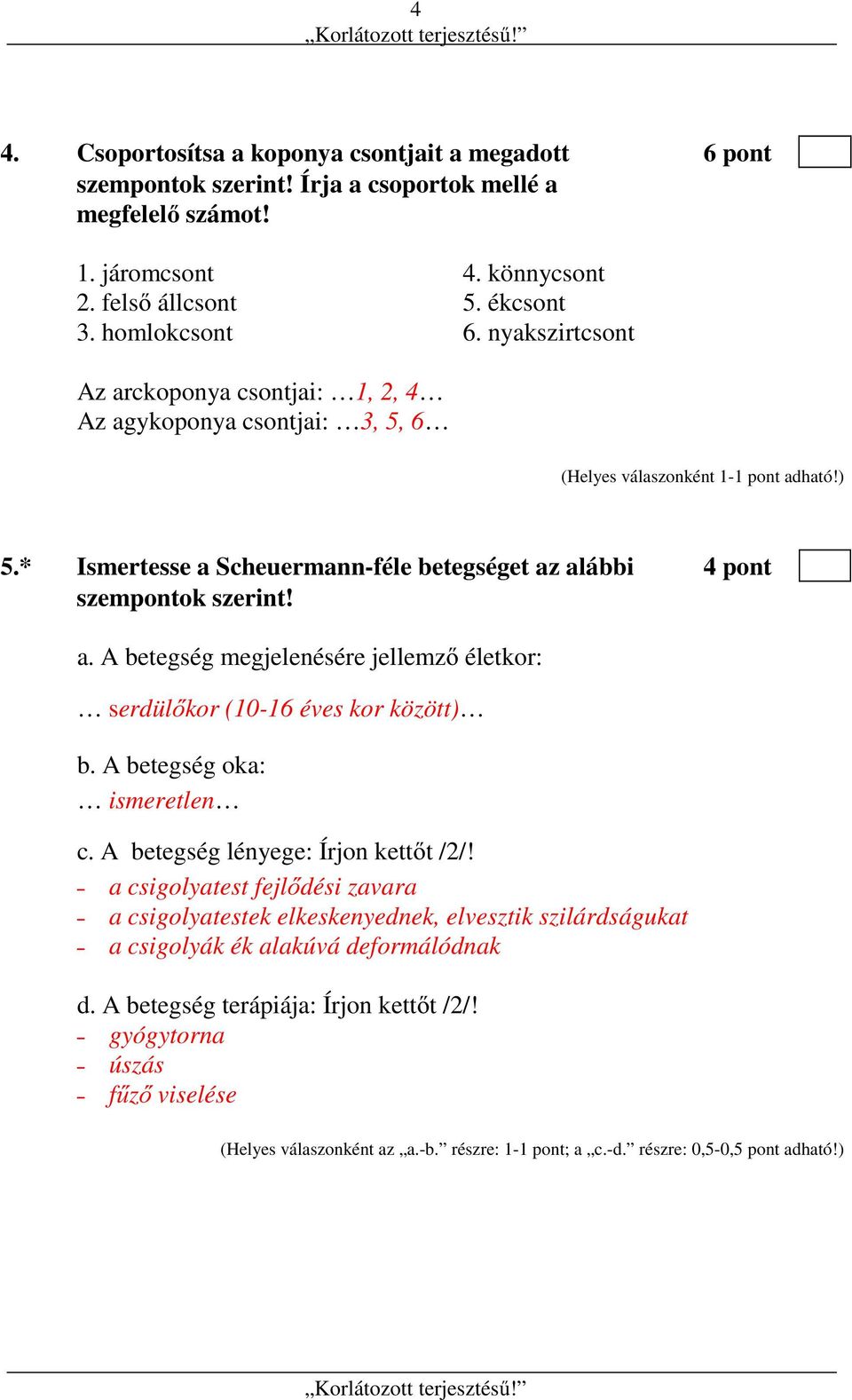 4
„Korlátozott terjesztésű!”

4. Csoportosítsa a koponya csontjait a megadott szempontok szerint! Írja a csoportok mellé a megfelelő számot! 6 pont

1. járomcsont
2. felső állcsont
3. homlokcsont

4. könnycsont
5. ékcsont
6. nyakszirtcsont

Az arckoponya csontjai: …1, 2, 4…
Az agykoponya csontjai: …3, 5, 6…

(Helyes válaszonként 1-1 pont adható!)

5.* Ismertesse a Scheuermann-féle betegséget az alábbi szempontok szerint! 4 pont

a. A betegség megjelenésére jellemző életkor:
… serdülőkor (10-16 éves kor között)…

b. A betegség oka:
… ismeretlen…

c. A betegség lényege: Írjon kettőt /2/!
- a csigolyatest fejlődési zavara
- a csigolyatestek elkeskenyednek, elvesztik szilárdságukat
- a csigolyák ék alakúvá deformálódnak

d. A betegség terápiája: Írjon kettőt /2/!
- gyógytorna
- úszás
- fűző viselése

(Helyes válaszonként az „a.-b.” részre: 1-1 pont; a „c.-d.” részre: 0,5-0,5 pont adható!)

„Korlátozott terjesztésű!”